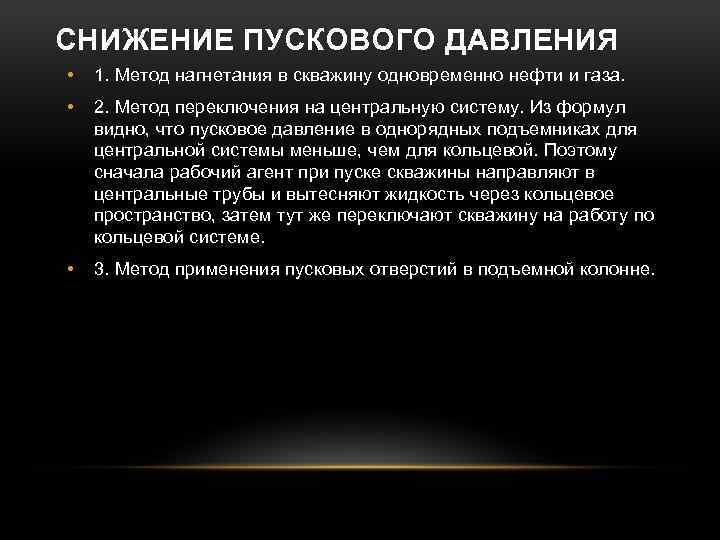 СНИЖЕНИЕ ПУСКОВОГО ДАВЛЕНИЯ

• 1. Метод нагнетания в скважину одновременно нефти и газа.

• 2. Метод переключения на центральную систему. Из формул видно, что пусковое давление в однорядных подъемниках для центральной системы меньше, чем для кольцевой. Поэтому сначала рабочий агент при пуске скважины направляют в центральные трубы и вытесняют жидкость через кольцевое пространство, затем тут же переключают скважину на работу по кольцевой системе.

• 3. Метод применения пусковых отверстий в подъемной колонне.